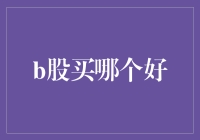 b股买哪个好